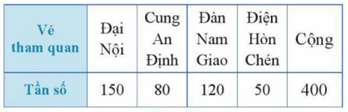 | Vé tham quan | Đại Nội | Cung An Định | Đàn Nam Giao | Điện Hòn Chén | Cộng |
|---|---|---|---|---|---|
| Tần số | 150 | 80 | 120 | 50 | 400 |